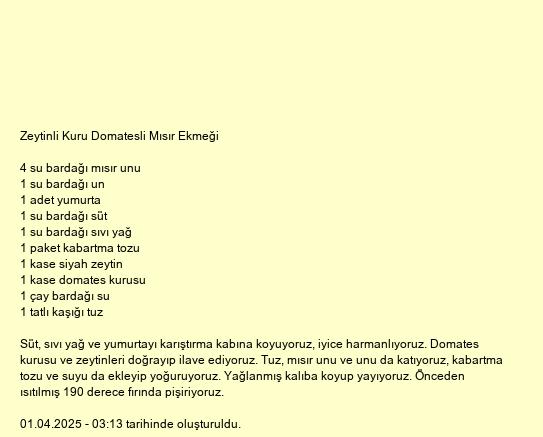 Zeytinli Kuru Domatesli Mısır Ekmeği

4 su bardağı mısır unu
1 su bardağı un
1 adet yumurta
1 su bardağı süt
1 su bardağı sıvı yağ
1 paket kabartma tozu
1 kase siyah zeytin
1 kase domates kurusu
1 çay bardağı su
1 tatlı kaşığı tuz

Süt, sıvı yağ ve yumurtayı karıştırma kabına koyuyoruz, iyice harmanlıyoruz. Domates kurusu ve zeytinleri doğrayıp ilave ediyoruz. Tuz, mısır unu ve unu da katıyoruz, kabartma tozu ve suyu da ekleyip yoğuruyoruz. Yağlanmış kalıba koyup yayıyoruz. Önceden ısıtılmış 190 derece fırında pişiriyoruz.

01.04.2025 - 03:13 tarihinde oluşturuldu.